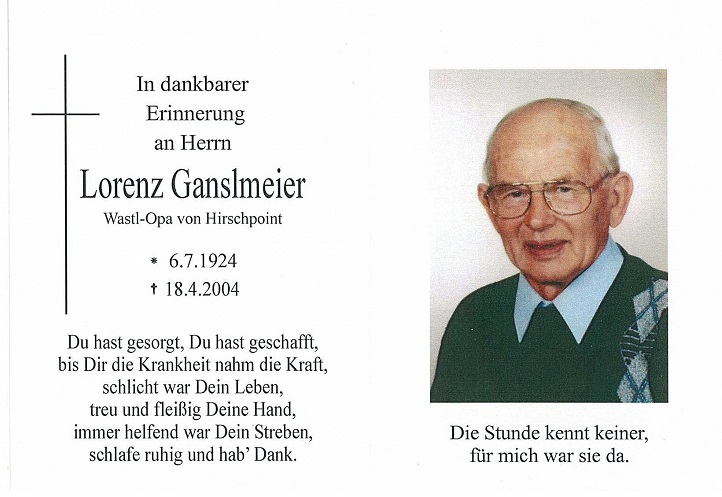 In dankbarer
Erinnerung
an Herrn

Lorenz Ganslmeier

Wastl-Opa von Hirschpoint

* 6.7.1924
† 18.4.2004

Du hast gesorgt, Du hast geschafft,
bis Dir die Krankheit nahm die Kraft,
schlicht war Dein Leben,
treu und fleißig Deine Hand,
immer helfend war Dein Streben,
schlafe ruhig und hab' Dank.

Die Stunde kennt keiner,
für mich war sie da.